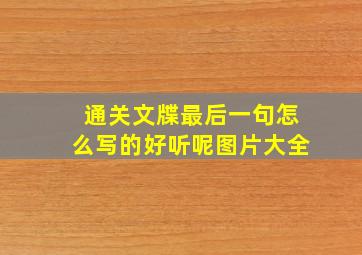 通关文牒最后一句怎么写的好听呢图片大全